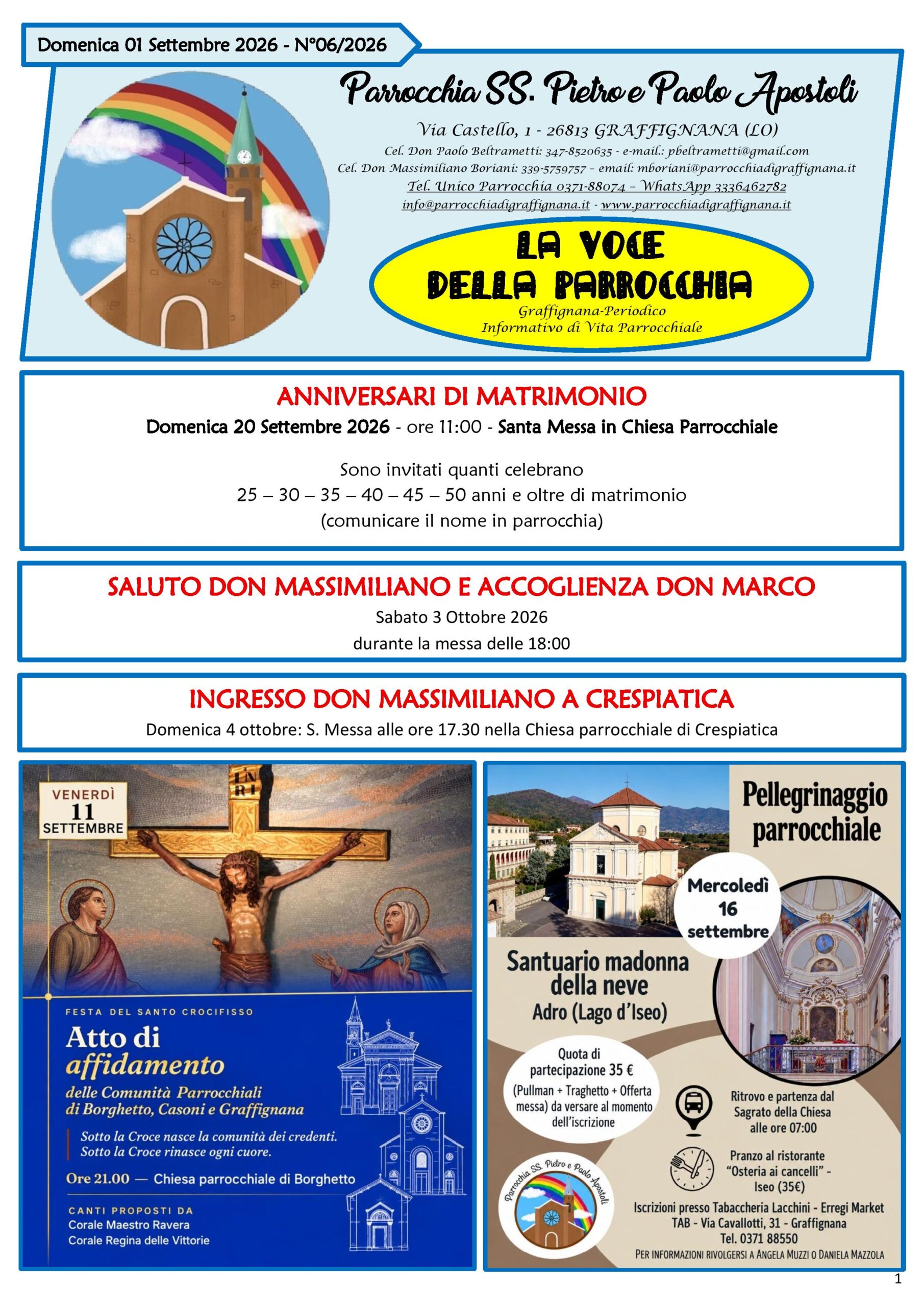 Domenica 01 Settembre 2026 - N°06/2026

Parrocchia SS. Pietro e Paolo Apostoli

Via Castello, 1 - 26813 GRAFFIGNANA (LO)
Cel. Don Paolo Beltrametti: 347-8520635 - e-mail.: pbeltrametti@gmail.com
Cel. Don Massimiliano Boriani: 339-5759757 – email: mboriani@parrocchiadigraffignana.it
Tel. Unico Parrocchia 0371-88074 – WhatsApp 3336462782
info@parrocchiadigraffignana.it - www.parrocchiadigraffignana.it

LA VOCE DELLA PARROCCHIA
Graffignana-Periodico Informativo di Vita Parrocchiale

ANNIVERSARI DI MATRIMONIO
Domenica 20 Settembre 2026 - ore 11:00 - Santa Messa in Chiesa Parrocchiale

Sono invitati quanti celebrano
25 – 30 – 35 – 40 – 45 – 50 anni e oltre di matrimonio
(comunicare il nome in parrocchia)

SALUTO DON MASSIMILIANO E ACCOGLIENZA DON MARCO
Sabato 3 Ottobre 2026
durante la messa delle 18:00

INGRESSO DON MASSIMILIANO A CRESPIATICA
Domenica 4 ottobre: S. Messa alle ore 17.30 nella Chiesa parrocchiale di Crespiatica

VENERDÌ 11 SETTEMBRE

INRI

FESTA DEL SANTO CROCIFISSO
Atto di affidamento
delle Comunità Parrocchiali di Borghetto, Casoni e Graffignana
Sotto la Croce nasce la comunità dei credenti.
Sotto la Croce rinasce ogni cuore.
Ore 21.00 — Chiesa parrocchiale di Borghetto
CANTI PROPOSTI DA
Corale Maestro Ravera
Corale Regina delle Vittorie

Pellegrinaggio parrocchiale
Mercoledì 16 settembre
Santuario madonna della neve
Adro (Lago d'Iseo)
Quota di partecipazione 35 €
(Pullman + Traghetto + Offerta messa) da versare al momento dell'iscrizione
Ritrovo e partenza dal Sagrato della Chiesa alle ore 07:00
Pranzo al ristorante "Osteria ai cancelli" - Iseo (35€)
Parrocchia SS. Pietro e Paolo Apostoli
Iscrizioni presso Tabaccheria Lacchini - Erregi Market TAB - Via Cavallotti, 31 - Graffignana
Tel. 0371 88550
PER INFORMAZIONI RIVOLGERSI A ANGELA MUZZI O DANIELA MAZZOLA

1